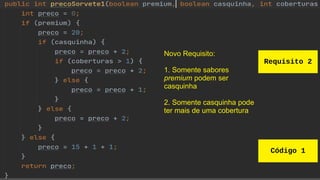 public int precoSorvete1(boolean premium, boolean casquinha, int coberturas
    int preco = 0;
    if (premium) {
        preco = 20;
        if (casquinha) {
            preco = preco + 2;
            if (coberturas > 1) {
                preco = preco + 2;
            } else {
                preco = preco + 1;
            }
        } else {
            preco = preco + 2;
        }
    } else {
        preco = 15 + 1 + 1;
    }
    return preco;
}

Novo Requisito:

1. Somente sabores premium podem ser casquinha

2. Somente casquinha pode ter mais de uma cobertura

Requisito 2

Código 1